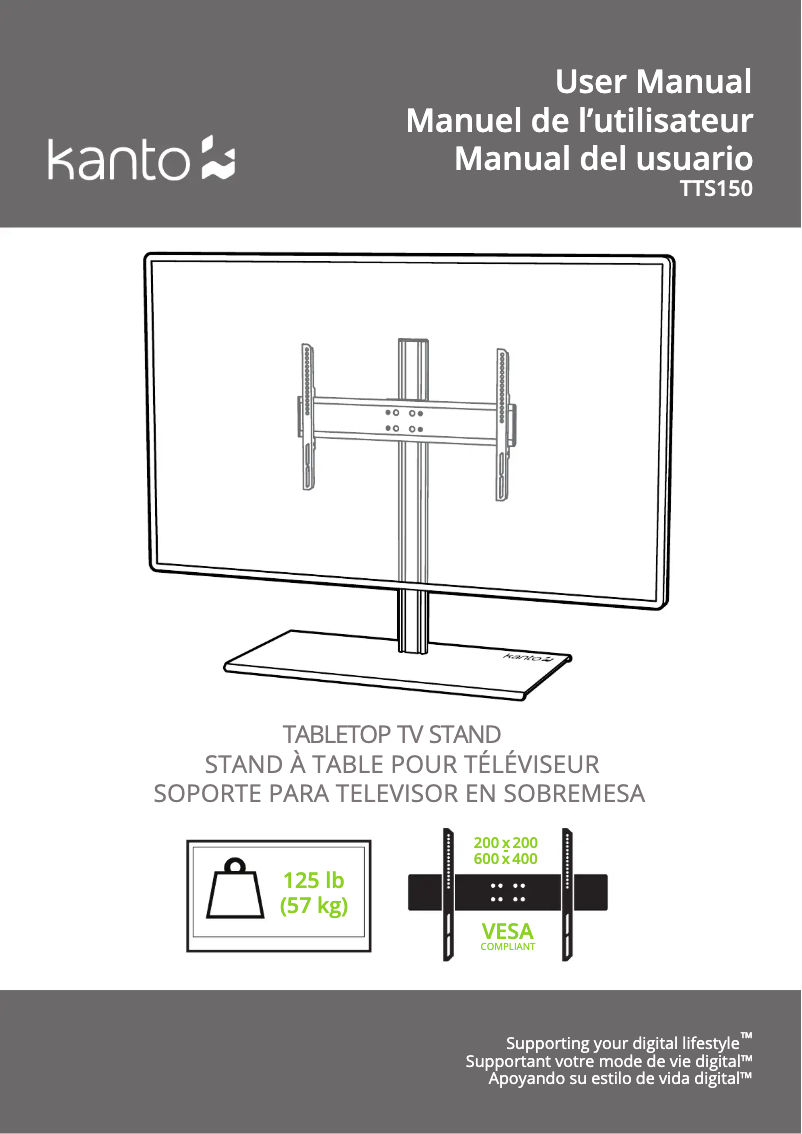 kanto

User Manual
Manuel de l'utilisateur
Manual del usuario
TTS150

kanto

TABLETOP TV STAND
STAND À TABLE POUR TÉLÉVISEUR
SOPORTE PARA TELEVISOR EN SOBREMESA

125 lb
(57 kg)

200 x 200
600 x 400

VESA
COMPLIANT

Supporting your digital lifestyle™
Supportant votre mode de vie digital™
Apoyando su estilo de vida digital™